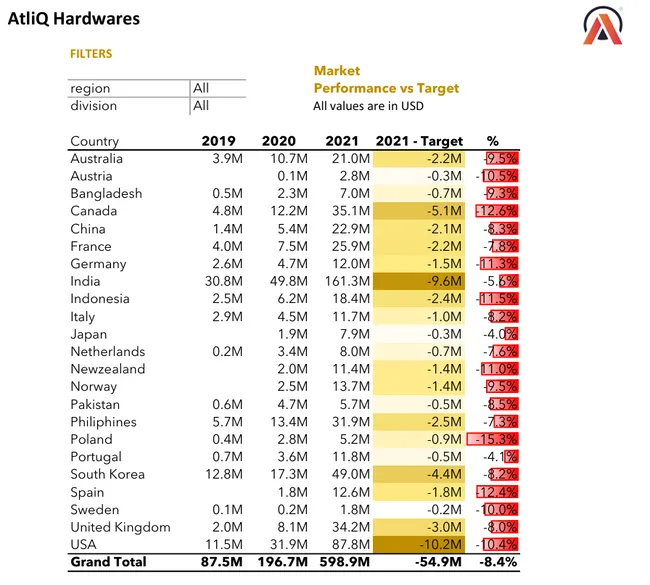 AtliQ Hardwares

FILTERS

| region | All |
|---|---|
| division | All |

Market
Performance vs Target
All values are in USD

| Country | 2019 | 2020 | 2021 | 2021 - Target | % |
|---|---|---|---|---|---|
| Australia | 3.9M | 10.7M | 21.0M | -2.2M | -9.5% |
| Austria | | 0.1M | 2.8M | -0.3M | -10.5% |
| Bangladesh | 0.5M | 2.3M | 7.0M | -0.7M | -9.3% |
| Canada | 4.8M | 12.2M | 35.1M | -5.1M | -12.6% |
| China | 1.4M | 5.4M | 22.9M | -2.1M | -8.3% |
| France | 4.0M | 7.5M | 25.9M | -2.2M | -7.8% |
| Germany | 2.6M | 4.7M | 12.0M | -1.5M | -11.3% |
| India | 30.8M | 49.8M | 161.3M | -9.6M | -5.6% |
| Indonesia | 2.5M | 6.2M | 18.4M | -2.4M | -11.5% |
| Italy | 2.9M | 4.5M | 11.7M | -1.0M | -8.2% |
| Japan | | 1.9M | 7.9M | -0.3M | -4.0% |
| Netherlands | 0.2M | 3.4M | 8.0M | -0.7M | -7.6% |
| Newzealand | | 2.0M | 11.4M | -1.4M | -11.0% |
| Norway | | 2.5M | 13.7M | -1.4M | -9.5% |
| Pakistan | 0.6M | 4.7M | 5.7M | -0.5M | -8.5% |
| Philiphines | 5.7M | 13.4M | 31.9M | -2.5M | -7.3% |
| Poland | 0.4M | 2.8M | 5.2M | -0.9M | -15.3% |
| Portugal | 0.7M | 3.6M | 11.8M | -0.5M | -4.1% |
| South Korea | 12.8M | 17.3M | 49.0M | -4.4M | -8.2% |
| Spain | | 1.8M | 12.6M | -1.8M | -12.4% |
| Sweden | 0.1M | 0.2M | 1.8M | -0.2M | -10.0% |
| United Kingdom | 2.0M | 8.1M | 34.2M | -3.0M | -8.0% |
| USA | 11.5M | 31.9M | 87.8M | -10.2M | -10.4% |
| Grand Total | 87.5M | 196.7M | 598.9M | -54.9M | -8.4% |